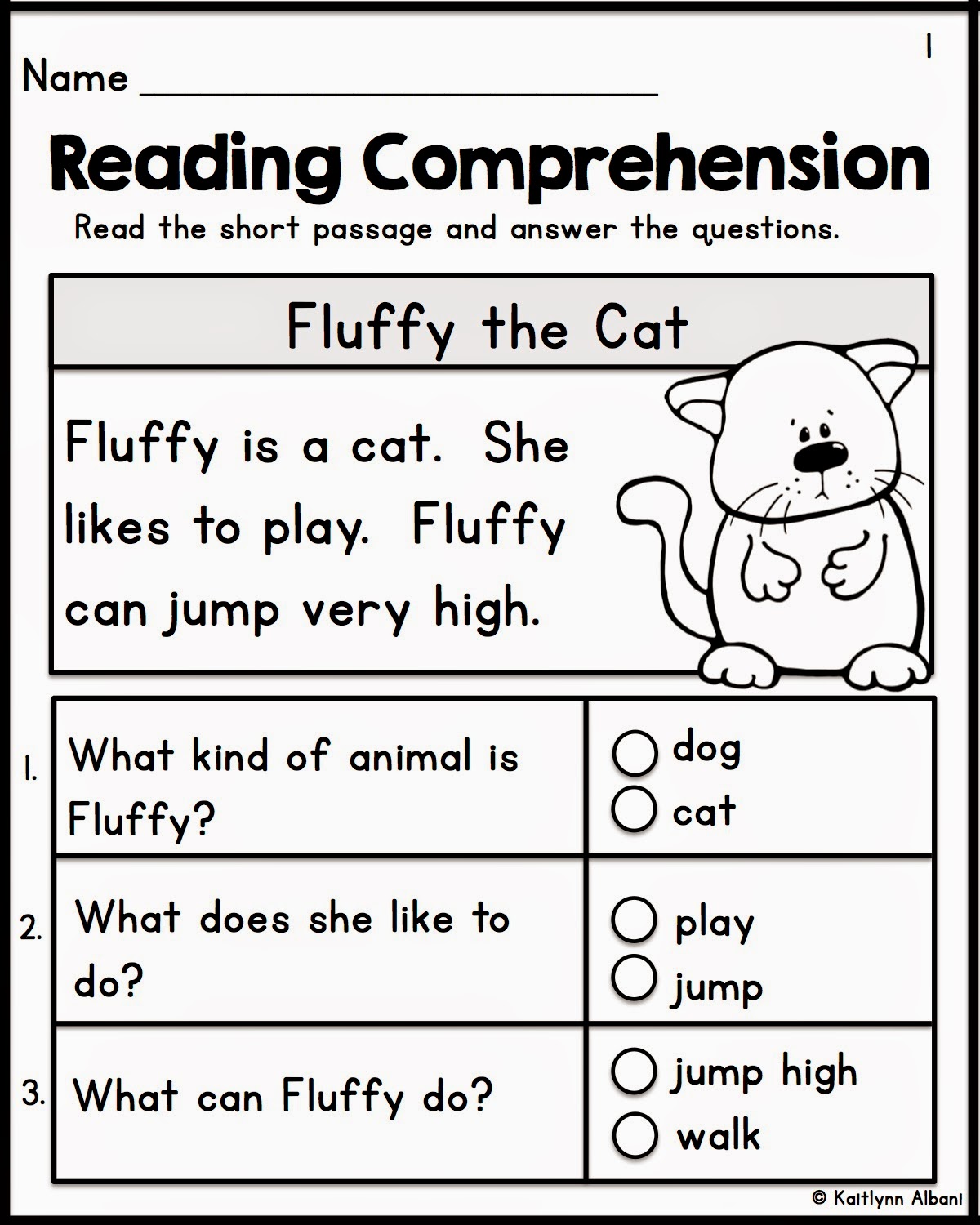 1

Name ____

Reading Comprehension

Read the short passage and answer the questions.

Fluffy the Cat

Fluffy is a cat. She likes to play. Fluffy can jump very high.

1. What kind of animal is Fluffy?

○ dog
○ cat

2. What does she like to do?

○ play
○ jump

3. What can Fluffy do?

○ jump high
○ walk

© Kaitlynn Albani